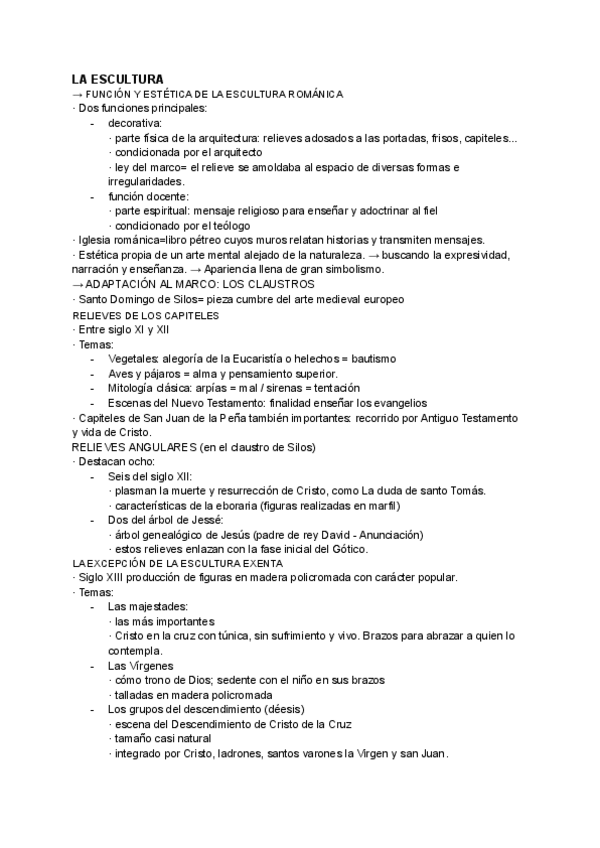 LA ESCULTURA
→ FUNCIÓN Y ESTÉTICA DE LA ESCULTURA ROMÁNICA
· Dos funciones principales:
- decorativa:
· parte física de la arquitectura: relieves adosados a las portadas, frisos, capiteles...
· condicionada por el arquitecto
· ley del marco= el relieve se amoldaba al espacio de diversas formas e irregularidades.
- función docente:
· parte espiritual: mensaje religioso para enseñar y adoctrinar al fiel
· condicionado por el teólogo
· Iglesia románica=libro pétreo cuyos muros relatan historias y transmiten mensajes.
· Estética propia de un arte mental alejado de la naturaleza. → buscando la expresividad, narración y enseñanza. → Apariencia llena de gran simbolismo.
→ ADAPTACIÓN AL MARCO: LOS CLAUSTROS
· Santo Domingo de Silos= pieza cumbre del arte medieval europeo
RELIEVES DE LOS CAPITELES
· Entre siglo XI y XII
· Temas:
- Vegetales: alegoría de la Eucaristía o helechos = bautismo
- Aves y pájaros = alma y pensamiento superior.
- Mitología clásica: arpías = mal / sirenas = tentación
- Escenas del Nuevo Testamento: finalidad enseñar los evangelios
· Capiteles de San Juan de la Peña también importantes: recorrido por Antiguo Testamento y vida de Cristo.
RELIEVES ANGULARES (en el claustro de Silos)
· Destacan ocho:
- Seis del siglo XII:
· plasman la muerte y resurrección de Cristo, como La duda de santo Tomás.
· características de la eboraria (figuras realizadas en marfil)
- Dos del árbol de Jessé:
· árbol genealógico de Jesús (padre de rey David - Anunciación)
· estos relieves enlazan con la fase inicial del Gótico.
LA EXCEPCIÓN DE LA ESCULTURA EXENTA
· Siglo XIII producción de figuras en madera policromada con carácter popular.
· Temas:
- Las majestades:
· las más importantes
· Cristo en la cruz con túnica, sin sufrimiento y vivo. Brazos para abrazar a quien lo contempla.
- Las Vírgenes
· cómo trono de Dios; sedente con el niño en sus brazos
· talladas en madera policromada
- Los grupos del descendimiento (déesis)
· escena del Descendimiento de Cristo de la Cruz
· tamaño casi natural
· integrado por Cristo, ladrones, santos varones la Virgen y san Juan.